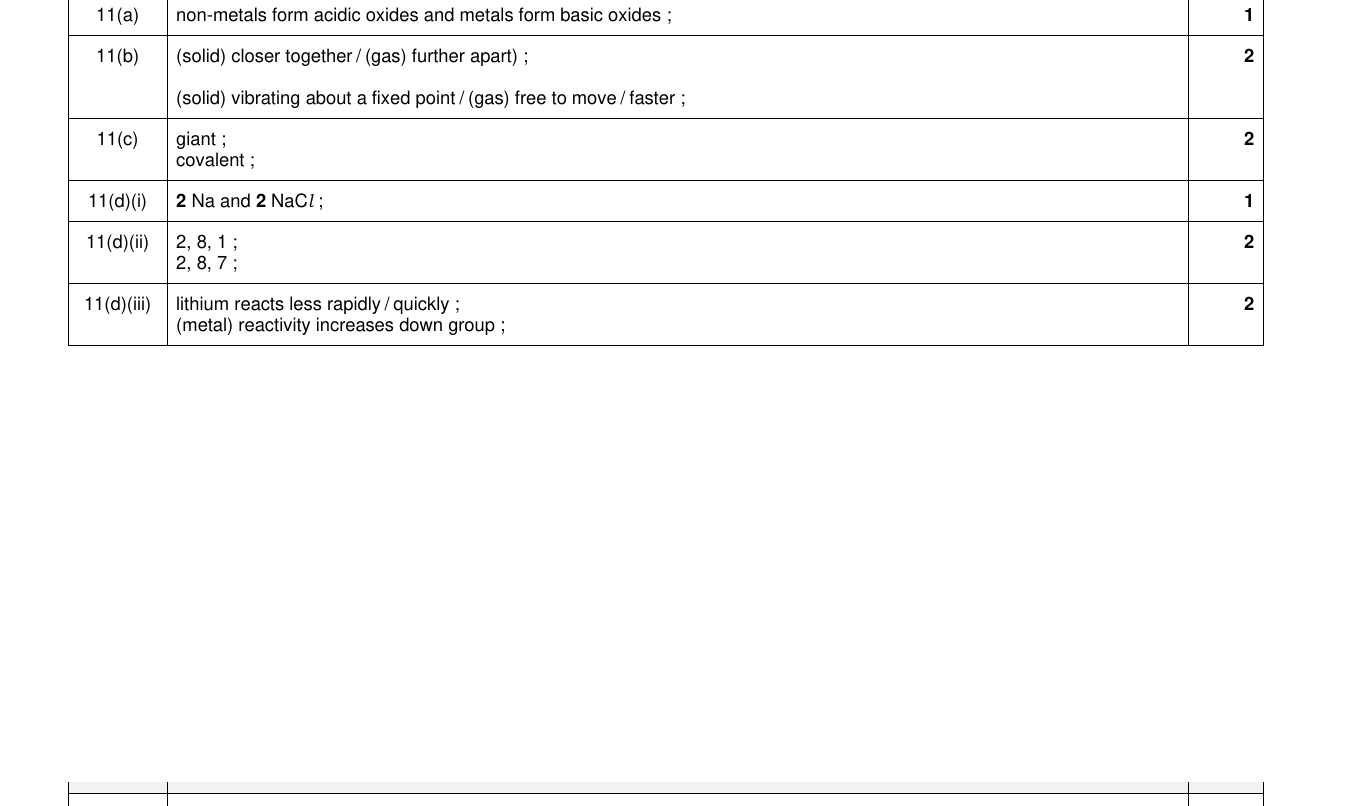 | 11(a) | non-metals form acidic oxides and metals form basic oxides ; | 1 |
|---|---|---|
| 11(b) | (solid) closer together / (gas) further apart) ; (solid) vibrating about a fixed point / (gas) free to move / faster ; | 2 |
| 11(c) | giant ; covalent ; | 2 |
| 11(d)(i) | 2 Na and 2 NaCl ; | 1 |
| 11(d)(ii) | 2, 8, 1 ; 2, 8, 7 ; | 2 |
| 11(d)(iii) | lithium reacts less rapidly / quickly ; (metal) reactivity increases down group ; | 2 |